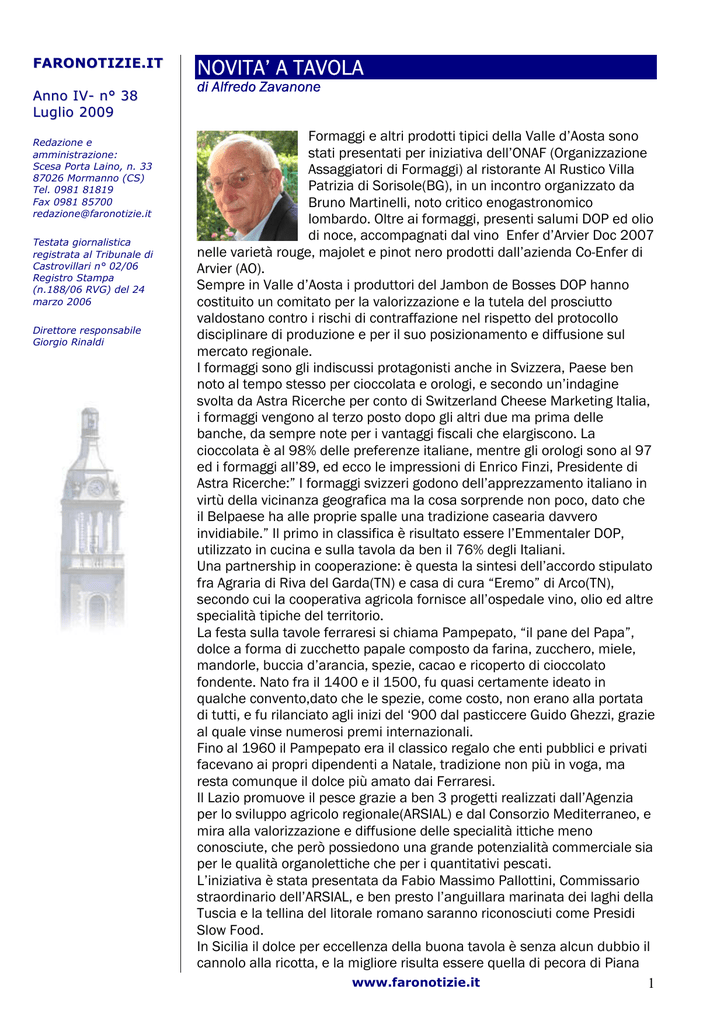 FARONOTIZIE.IT

Anno IV- n° 38
Luglio 2009

Redazione e amministrazione:
Scesa Porta Laino, n. 33
87026 Mormanno (CS)
Tel. 0981 81819
Fax 0981 85700
redazione@faronotizie.it

Testata giornalistica registrata al Tribunale di Castrovillari n° 02/06 Registro Stampa (n.188/06 RVG) del 24 marzo 2006

Direttore responsabile
Giorgio Rinaldi

NOVITA' A TAVOLA
di Alfredo Zavanone

Formaggi e altri prodotti tipici della Valle d'Aosta sono stati presentati per iniziativa dell'ONAF (Organizzazione Assaggiatori di Formaggi) al ristorante Al Rustico Villa Patrizia di Sorisole(BG), in un incontro organizzato da Bruno Martinelli, noto critico enogastronomico lombardo. Oltre ai formaggi, presenti salumi DOP ed olio di noce, accompagnati dal vino Enfer d'Arvier Doc 2007 nelle varietà rouge, majolet e pinot nero prodotti dall'azienda Co-Enfer di Arvier (AO).
Sempre in Valle d'Aosta i produttori del Jambon de Bosses DOP hanno costituito un comitato per la valorizzazione e la tutela del prosciutto valdostano contro i rischi di contraffazione nel rispetto del protocollo disciplinare di produzione e per il suo posizionamento e diffusione sul mercato regionale.
I formaggi sono gli indiscussi protagonisti anche in Svizzera, Paese ben noto al tempo stesso per cioccolata e orologi, e secondo un'indagine svolta da Astra Ricerche per conto di Switzerland Cheese Marketing Italia, i formaggi vengono al terzo posto dopo gli altri due ma prima delle banche, da sempre note per i vantaggi fiscali che elargiscono. La cioccolata è al 98% delle preferenze italiane, mentre gli orologi sono al 97 ed i formaggi all'89, ed ecco le impressioni di Enrico Finzi, Presidente di Astra Ricerche:" I formaggi svizzeri godono dell'apprezzamento italiano in virtù della vicinanza geografica ma la cosa sorprende non poco, dato che il Belpaese ha alle proprie spalle una tradizione casearia davvero invidiabile." Il primo in classifica è risultato essere l'Emmentaler DOP, utilizzato in cucina e sulla tavola da ben il 76% degli Italiani.
Una partnership in cooperazione: è questa la sintesi dell'accordo stipulato fra Agraria di Riva del Garda(TN) e casa di cura "Eremo" di Arco(TN), secondo cui la cooperativa agricola fornisce all'ospedale vino, olio ed altre specialità tipiche del territorio.
La festa sulla tavole ferraresi si chiama Pampepato, "il pane del Papa", dolce a forma di zucchetto papale composto da farina, zucchero, miele, mandorle, buccia d'arancia, spezie, cacao e ricoperto di cioccolato fondente. Nato fra il 1400 e il 1500, fu quasi certamente ideato in qualche convento,dato che le spezie, come costo, non erano alla portata di tutti, e fu rilanciato agli inizi del '900 dal pasticcere Guido Ghezzi, grazie al quale vinse numerosi premi internazionali.
Fino al 1960 il Pampepato era il classico regalo che enti pubblici e privati facevano ai propri dipendenti a Natale, tradizione non più in voga, ma resta comunque il dolce più amato dai Ferraresi.
Il Lazio promuove il pesce grazie a ben 3 progetti realizzati dall'Agenzia per lo sviluppo agricolo regionale(ARSIAL) e dal Consorzio Mediterraneo, e mira alla valorizzazione e diffusione delle specialità ittiche meno conosciute, che però possiedono una grande potenzialità commerciale sia per le qualità organolettiche che per i quantitativi pescati.
L'iniziativa è stata presentata da Fabio Massimo Pallottini, Commissario straordinario dell'ARSIAL, e ben presto l'anguillara marinata dei laghi della Tuscia e la tellina del litorale romano saranno riconosciuti come Presidi Slow Food.
In Sicilia il dolce per eccellenza della buona tavola è senza alcun dubbio il cannolo alla ricotta, e la migliore risulta essere quella di pecora di Piana

www.faronotizie.it

1